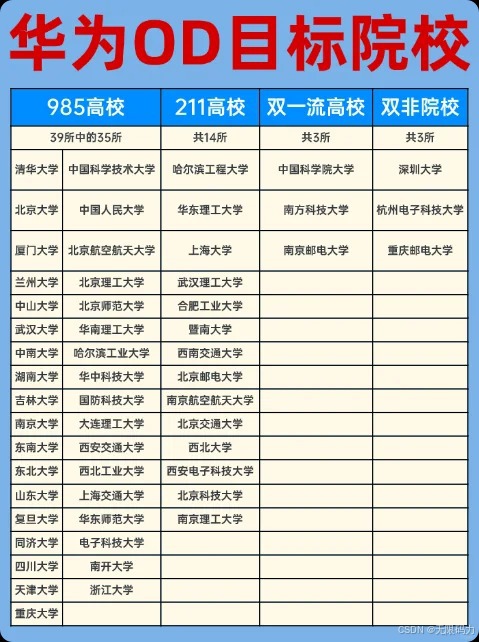 华为OD目标院校

| 985高校 | | 211高校 | 双一流高校 | 双非院校 |
|---|---|---|---|---|
| 39所中的35所 | | 共14所 | 共3所 | 共3所 |
| 清华大学 | 中国科学技术大学 | 哈尔滨工程大学 | 中国科学院大学 | 深圳大学 |
| 北京大学 | 中国人民大学 | 华东理工大学 | 南方科技大学 | 杭州电子科技大学 |
| 厦门大学 | 北京航空航天大学 | 上海大学 | 南京邮电大学 | 重庆邮电大学 |
| 兰州大学 | 北京理工大学 | 武汉理工大学 | | |
| 中山大学 | 北京师范大学 | 合肥工业大学 | | |
| 武汉大学 | 华南理工大学 | 暨南大学 | | |
| 中南大学 | 哈尔滨工业大学 | 西南交通大学 | | |
| 湖南大学 | 华中科技大学 | 北京邮电大学 | | |
| 吉林大学 | 国防科技大学 | 南京航空航天大学 | | |
| 南京大学 | 大连理工大学 | 北京交通大学 | | |
| 东南大学 | 西安交通大学 | 西北大学 | | |
| 东北大学 | 西北工业大学 | 西安电子科技大学 | | |
| 山东大学 | 上海交通大学 | 北京科技大学 | | |
| 复旦大学 | 华东师范大学 | 南京理工大学 | | |
| 同济大学 | 电子科技大学 | | | |
| 四川大学 | 南开大学 | | | |
| 天津大学 | 浙江大学 | | | |
| 重庆大学 | | | | |

CSDN @无限码力